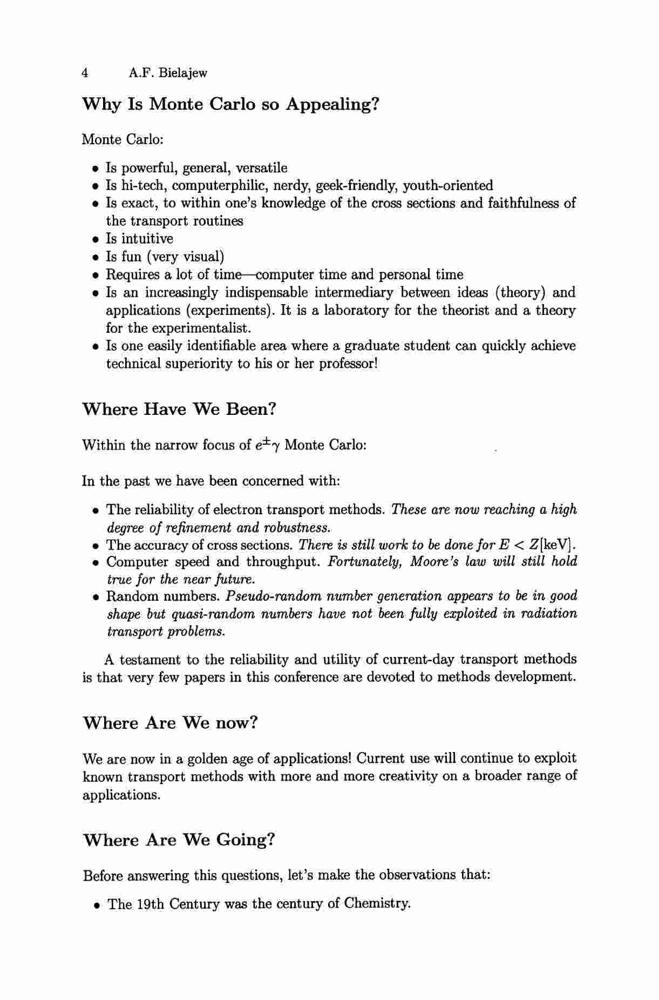 4 A.F. Bielajew

Why Is Monte Carlo so Appealing?

Monte Carlo:

• Is powerful, general, versatile
• Is hi-tech, computerphilic, nerdy, geek-friendly, youth-oriented
• Is exact, to within one's knowledge of the cross sections and faithfulness of the transport routines
• Is intuitive
• Is fun (very visual)
• Requires a lot of time—computer time and personal time
• Is an increasingly indispensable intermediary between ideas (theory) and applications (experiments). It is a laboratory for the theorist and a theory for the experimentalist.
• Is one easily identifiable area where a graduate student can quickly achieve technical superiority to his or her professor!

Where Have We Been?

Within the narrow focus of $e^{\pm}\gamma$ Monte Carlo:

In the past we have been concerned with:

• The reliability of electron transport methods. These are now reaching a high degree of refinement and robustness.
• The accuracy of cross sections. There is still work to be done for $E < Z$[keV].
• Computer speed and throughput. Fortunately, Moore's law will still hold true for the near future.
• Random numbers. Pseudo-random number generation appears to be in good shape but quasi-random numbers have not been fully exploited in radiation transport problems.

A testament to the reliability and utility of current-day transport methods is that very few papers in this conference are devoted to methods development.

Where Are We now?

We are now in a golden age of applications! Current use will continue to exploit known transport methods with more and more creativity on a broader range of applications.

Where Are We Going?

Before answering this questions, let's make the observations that:

• The 19th Century was the century of Chemistry.